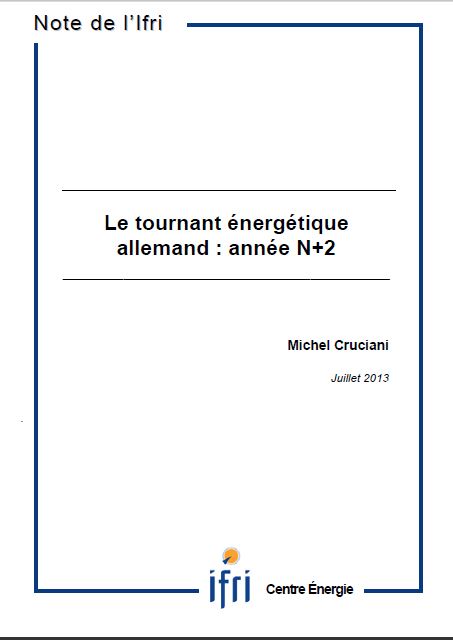 Note de l'Ifri

Le tournant énergétique allemand : année N+2

Michel Cruciani

Juillet 2013

ifri

Centre Énergie